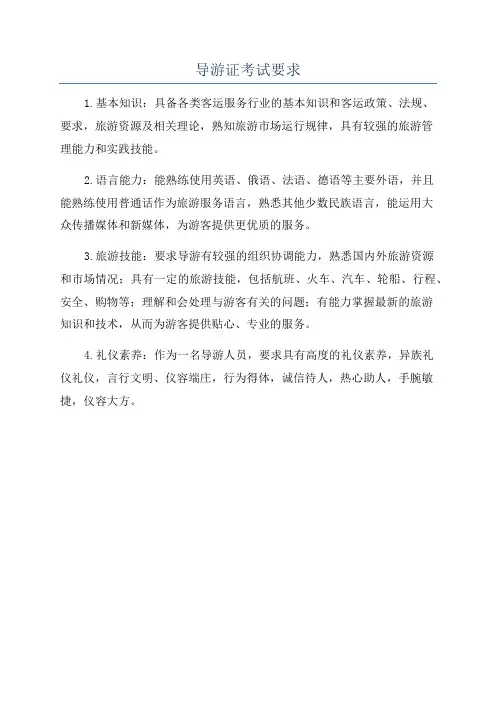 导游证考试要求

1.基本知识：具备各类客运服务行业的基本知识和客运政策、法规、要求，旅游资源及相关理论，熟知旅游市场运行规律，具有较强的旅游管理能力和实践技能。

2.语言能力：能熟练使用英语、俄语、法语、德语等主要外语，并且能熟练使用普通话作为旅游服务语言，熟悉其他少数民族语言，能运用大众传播媒体和新媒体，为游客提供更优质的服务。

3.旅游技能：要求导游有较强的组织协调能力，熟悉国内外旅游资源和市场情况；具有一定的旅游技能，包括航班、火车、汽车、轮船、行程、安全、购物等；理解和会处理与游客有关的问题；有能力掌握最新的旅游知识和技术，从而为游客提供贴心、专业的服务。

4.礼仪素养：作为一名导游人员，要求具有高度的礼仪素养，异族礼仪礼仪，言行文明、仪容端庄，行为得体，诚信待人，热心助人，手腕敏捷，仪容大方。